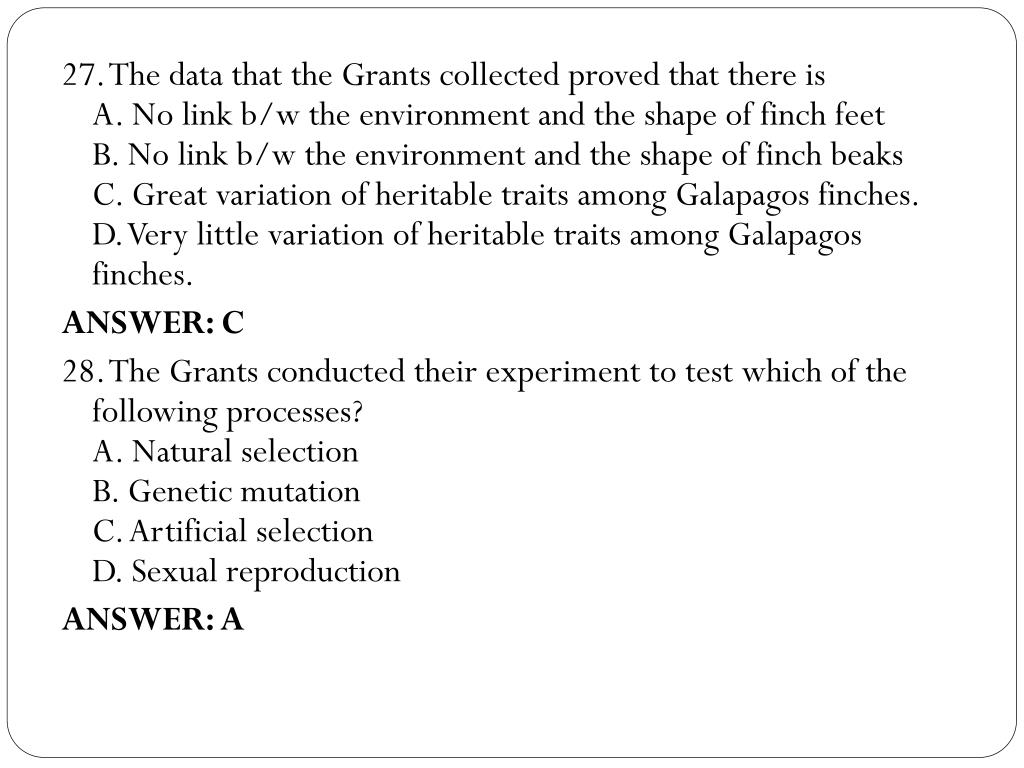 27. The data that the Grants collected proved that there is
A. No link b/w the environment and the shape of finch feet
B. No link b/w the environment and the shape of finch beaks
C. Great variation of heritable traits among Galapagos finches.
D. Very little variation of heritable traits among Galapagos finches.

ANSWER: C

28. The Grants conducted their experiment to test which of the following processes?
A. Natural selection
B. Genetic mutation
C. Artificial selection
D. Sexual reproduction

ANSWER: A